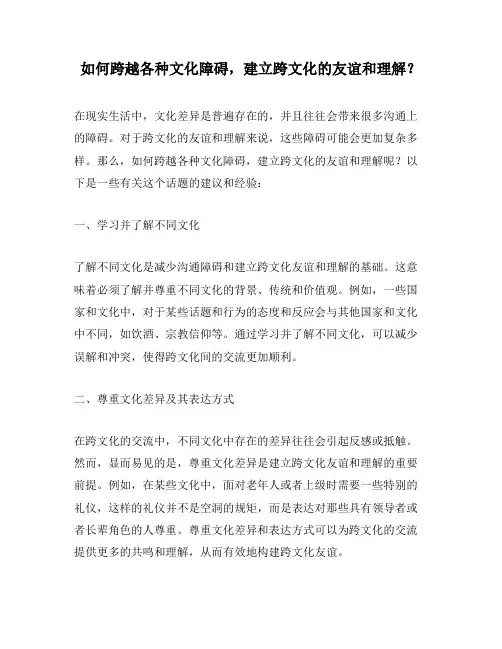 如何跨越各种文化障碍，建立跨文化的友谊和理解？

在现实生活中，文化差异是普遍存在的，并且往往会带来很多沟通上的障碍。对于跨文化的友谊和理解来说，这些障碍可能会更加复杂多样。那么，如何跨越各种文化障碍，建立跨文化的友谊和理解呢？以下是一些有关这个话题的建议和经验：

一、学习并了解不同文化

了解不同文化是减少沟通障碍和建立跨文化友谊和理解的基础。这意味着必须了解并尊重不同文化的背景、传统和价值观。例如，一些国家和文化中，对于某些话题和行为的态度和反应会与其他国家和文化中不同，如饮酒、宗教信仰等。通过学习并了解不同文化，可以减少误解和冲突，使得跨文化间的交流更加顺利。

二、尊重文化差异及其表达方式

在跨文化的交流中，不同文化中存在的差异往往会引起反感或抵触。然而，显而易见的是，尊重文化差异是建立跨文化友谊和理解的重要前提。例如，在某些文化中，面对老年人或者上级时需要一些特别的礼仪，这样的礼仪并不是空洞的规矩，而是表达对那些具有领导者或者长辈角色的人尊重。尊重文化差异和表达方式可以为跨文化的交流提供更多的共鸣和理解，从而有效地构建跨文化友谊。